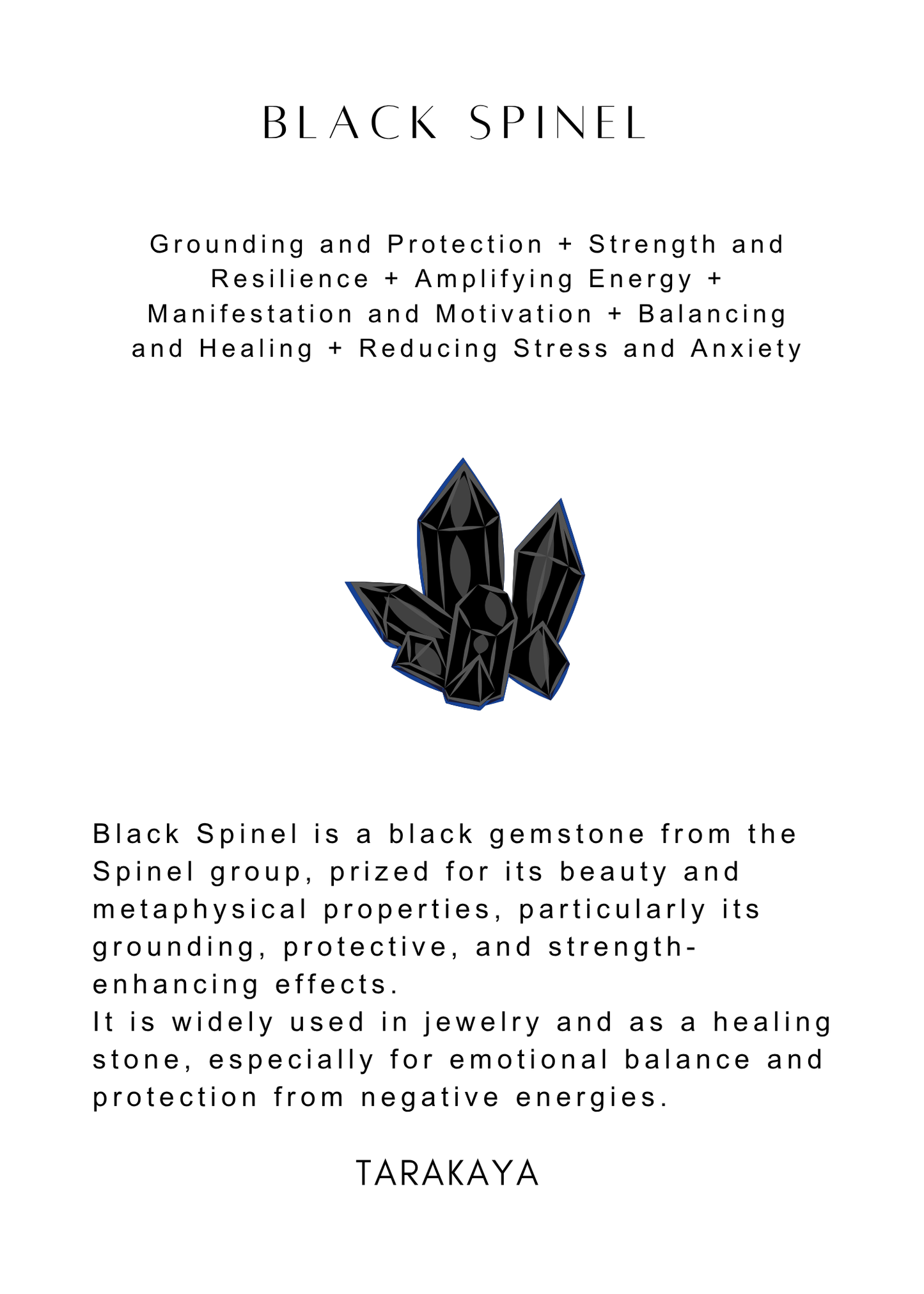 BLACK SPINEL

Grounding and Protection + Strength and Resilience + Amplifying Energy + Manifestation and Motivation + Balancing and Healing + Reducing Stress and Anxiety

Black Spinel is a black gemstone from the Spinel group, prized for its beauty and metaphysical properties, particularly its grounding, protective, and strength-enhancing effects.
It is widely used in jewelry and as a healing stone, especially for emotional balance and protection from negative energies.

TARAKAYA